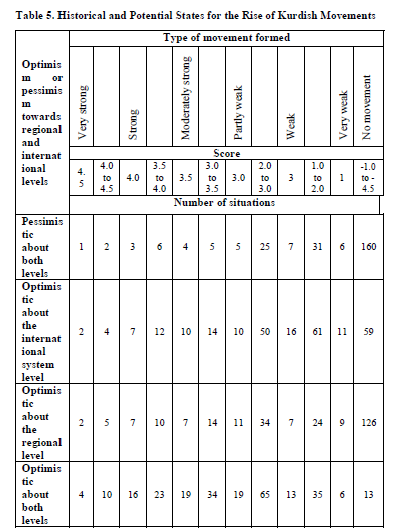 Table 5. Historical and Potential States for the Rise of Kurdish Movements

| Optimism or pessimism towards regional and international levels | Type of movement formed | | | | | | | | | | | |
|---|---|---|---|---|---|---|---|---|---|---|---|---|
| | Very strong | | Strong | | Moderately strong | | Partly weak | | Weak | | Very weak | No movement |
| | Score | | | | | | | | | | | |
| | 4.5 | 4.0 to 4.5 | 4.0 | 3.5 to 4.0 | 3.5 | 3.0 to 3.5 | 3.0 | 2.0 to 3.0 | 3 | 1.0 to 2.0 | 1 | -1.0 to -4.5 |
| | Number of situations | | | | | | | | | | | |
| Pessimistic about both levels | 1 | 2 | 3 | 6 | 4 | 5 | 5 | 25 | 7 | 31 | 6 | 160 |
| Optimistic about the international system level | 2 | 4 | 7 | 12 | 10 | 14 | 10 | 50 | 16 | 61 | 11 | 59 |
| Optimistic about the regional level | 2 | 5 | 7 | 10 | 7 | 14 | 11 | 34 | 7 | 24 | 9 | 126 |
| Optimistic about both levels | 4 | 10 | 16 | 23 | 19 | 34 | 19 | 65 | 13 | 35 | 6 | 13 |